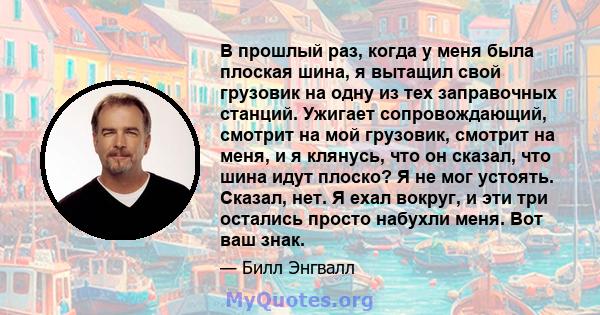 В прошлый раз, когда у меня была плоская шина, я вытащил свой грузовик на одну из тех заправочных станций. Ужигает сопровождающий, смотрит на мой грузовик, смотрит на меня, и я клянусь, что он сказал, что шина идут плоско? Я не мог устоять. Сказал, нет. Я ехал вокруг, и эти три остались просто набухли меня. Вот ваш знак.

— Билл Энгвалл

MyQuotes.org